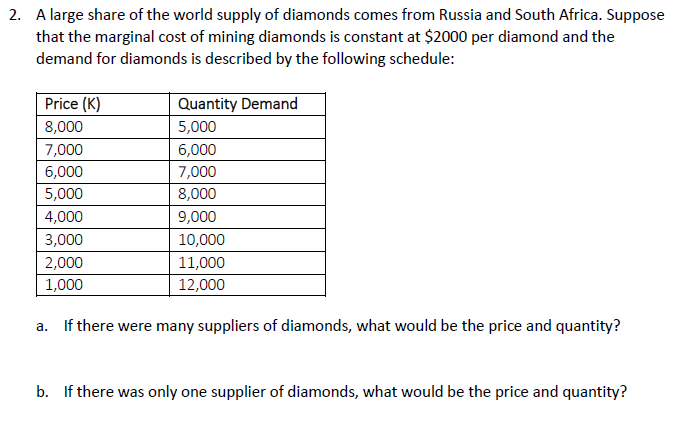 2. A large share of the world supply of diamonds comes from Russia and South Africa. Suppose that the marginal cost of mining diamonds is constant at \$2000 per diamond and the demand for diamonds is described by the following schedule:

| Price (K) | Quantity Demand |
|---|---|
| 8,000 | 5,000 |
| 7,000 | 6,000 |
| 6,000 | 7,000 |
| 5,000 | 8,000 |
| 4,000 | 9,000 |
| 3,000 | 10,000 |
| 2,000 | 11,000 |
| 1,000 | 12,000 |

a. If there were many suppliers of diamonds, what would be the price and quantity?

b. If there was only one supplier of diamonds, what would be the price and quantity?